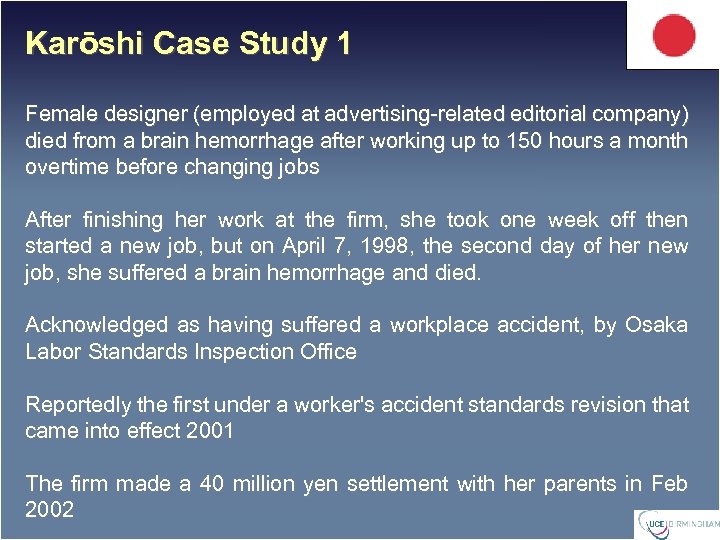 Karōshi Case Study 1

Female designer (employed at advertising-related editorial company) died from a brain hemorrhage after working up to 150 hours a month overtime before changing jobs

After finishing her work at the firm, she took one week off then started a new job, but on April 7, 1998, the second day of her new job, she suffered a brain hemorrhage and died.

Acknowledged as having suffered a workplace accident, by Osaka Labor Standards Inspection Office

Reportedly the first under a worker's accident standards revision that came into effect 2001

The firm made a 40 million yen settlement with her parents in Feb 2002

UCE BIRMINGHAM